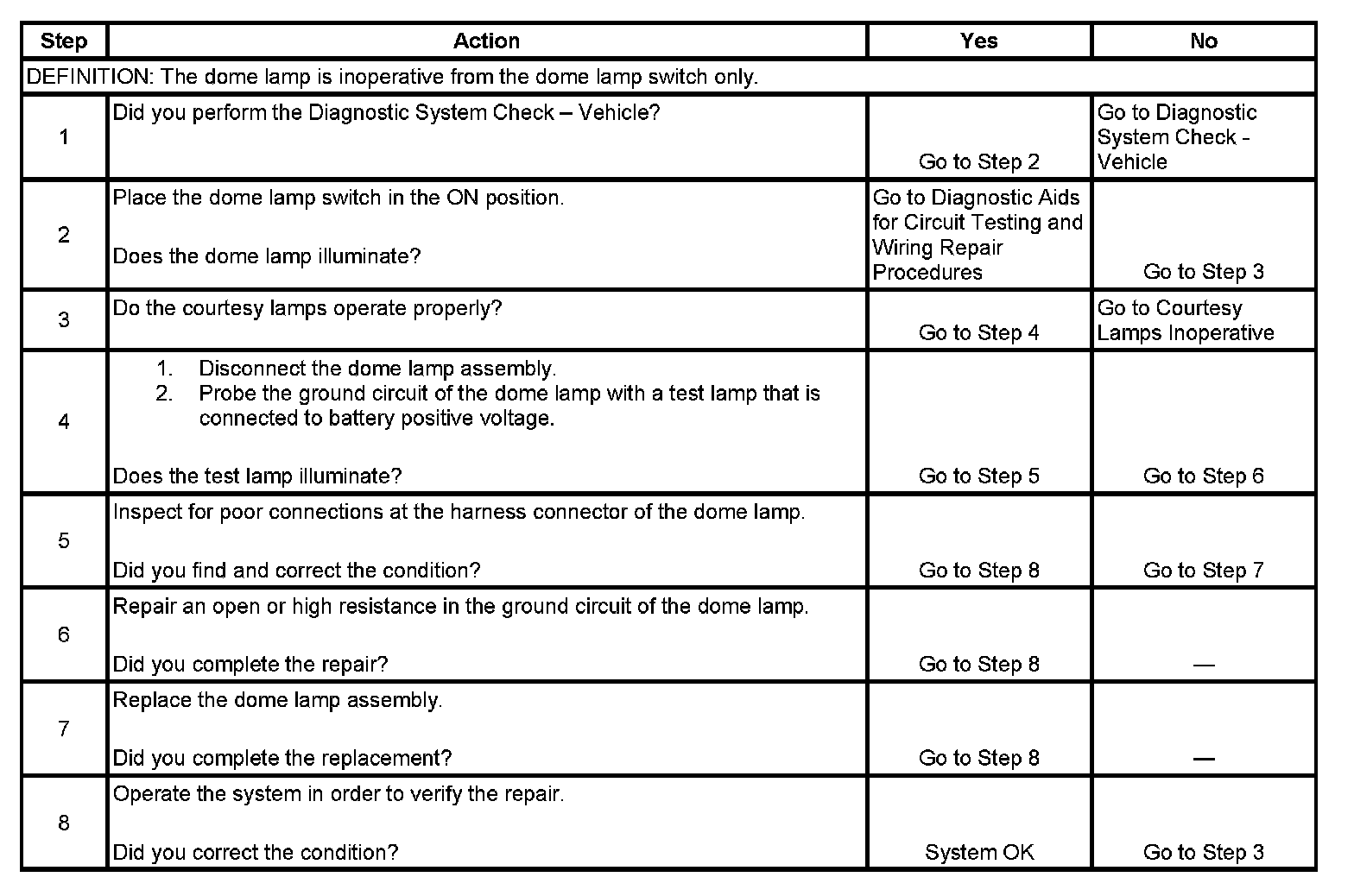 | Step | Action | Yes | No |
|---|---|---|---|
| DEFINITION: The dome lamp is inoperative from the dome lamp switch only. | | | |
| 1 | Did you perform the Diagnostic System Check – Vehicle? | Go to Step 2 | Go to Diagnostic System Check - Vehicle |
| 2 | Place the dome lamp switch in the ON position. Does the dome lamp illuminate? | Go to Diagnostic Aids for Circuit Testing and Wiring Repair Procedures | Go to Step 3 |
| 3 | Do the courtesy lamps operate properly? | Go to Step 4 | Go to Courtesy Lamps Inoperative |
| 4 | 1. Disconnect the dome lamp assembly. 2. Probe the ground circuit of the dome lamp with a test lamp that is connected to battery positive voltage. Does the test lamp illuminate? | Go to Step 5 | Go to Step 6 |
| 5 | Inspect for poor connections at the harness connector of the dome lamp. Did you find and correct the condition? | Go to Step 8 | Go to Step 7 |
| 6 | Repair an open or high resistance in the ground circuit of the dome lamp. Did you complete the repair? | Go to Step 8 | — |
| 7 | Replace the dome lamp assembly. Did you complete the replacement? | Go to Step 8 | — |
| 8 | Operate the system in order to verify the repair. Did you correct the condition? | System OK | Go to Step 3 |